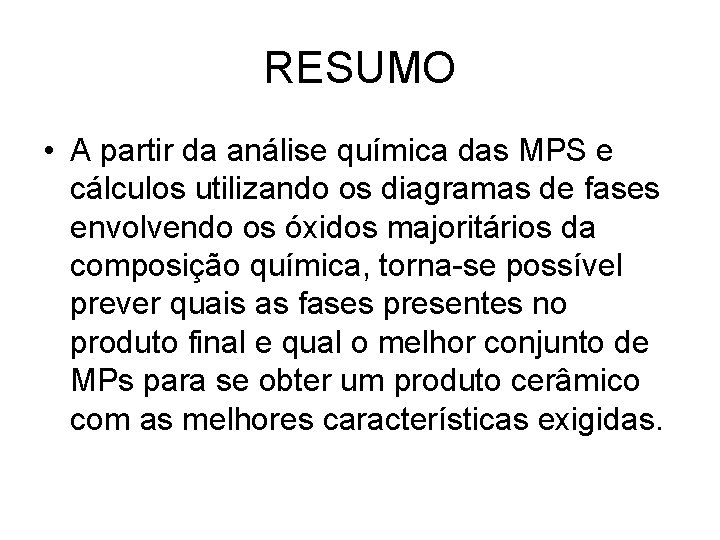 RESUMO

• A partir da análise química das MPS e cálculos utilizando os diagramas de fases envolvendo os óxidos majoritários da composição química, torna-se possível prever quais as fases presentes no produto final e qual o melhor conjunto de MPs para se obter um produto cerâmico com as melhores características exigidas.